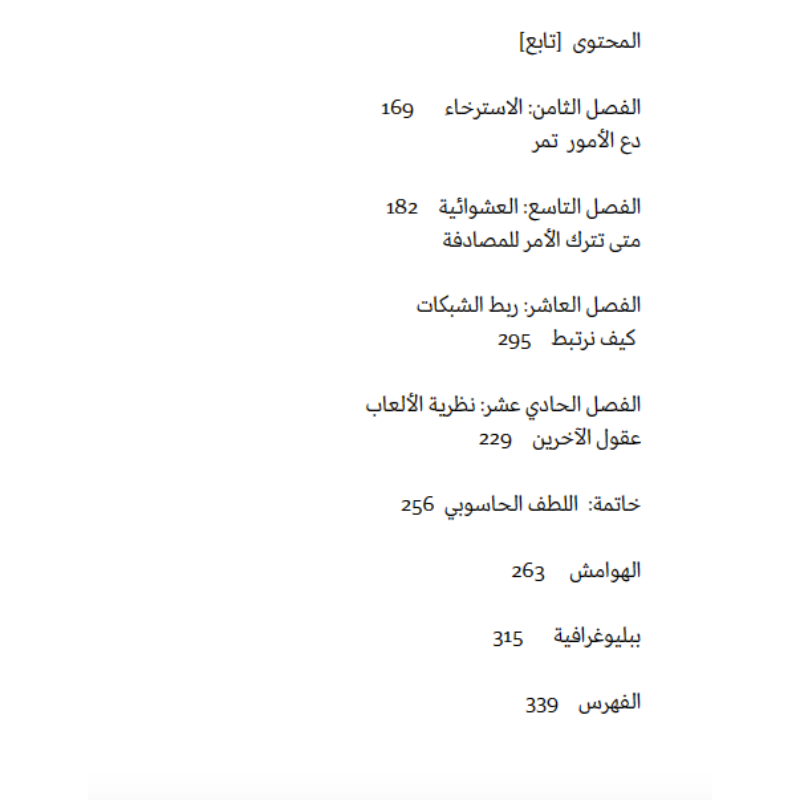 المحتوى [تابع]

الفصل الثامن: الاسترخاء 169
دع الأمور تمر

الفصل التاسع: العشوائية 182
متى تترك الأمر للمصادفة

الفصل العاشر: ربط الشبكات
كيف نرتبط 295

الفصل الحادي عشر: نظرية الألعاب
عقول الآخرين 229

خاتمة: اللطف الحاسوبي 256

الهوامش 263

ببليوغرافية 315

الفهرس 339